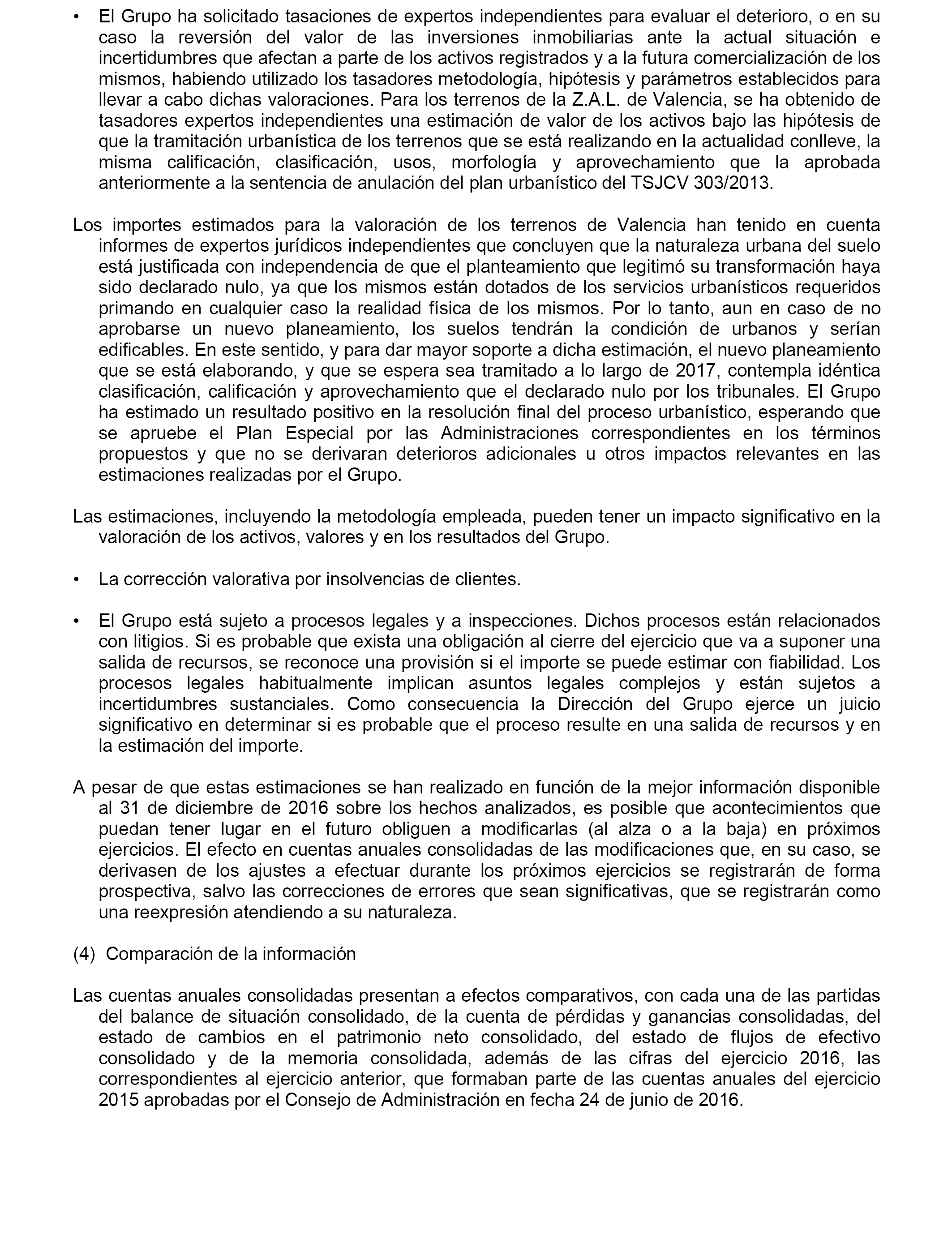 • El Grupo ha solicitado tasaciones de expertos independientes para evaluar el deterioro, o en su caso la reversión del valor de las inversiones inmobiliarias ante la actual situación e incertidumbres que afectan a parte de los activos registrados y a la futura comercialización de los mismos, habiendo utilizado los tasadores metodología, hipótesis y parámetros establecidos para llevar a cabo dichas valoraciones. Para los terrenos de la Z.A.L. de Valencia, se ha obtenido de tasadores expertos independientes una estimación de valor de los activos bajo las hipótesis de que la tramitación urbanística de los terrenos que se está realizando en la actualidad conlleve, la misma calificación, clasificación, usos, morfología y aprovechamiento que la aprobada anteriormente a la sentencia de anulación del plan urbanístico del TSJCV 303/2013.

Los importes estimados para la valoración de los terrenos de Valencia han tenido en cuenta informes de expertos jurídicos independientes que concluyen que la naturaleza urbana del suelo está justificada con independencia de que el planteamiento que legitimó su transformación haya sido declarado nulo, ya que los mismos están dotados de los servicios urbanísticos requeridos primando en cualquier caso la realidad física de los mismos. Por lo tanto, aun en caso de no aprobarse un nuevo planeamiento, los suelos tendrán la condición de urbanos y serían edificables. En este sentido, y para dar mayor soporte a dicha estimación, el nuevo planeamiento que se está elaborando, y que se espera sea tramitado a lo largo de 2017, contempla idéntica clasificación, calificación y aprovechamiento que el declarado nulo por los tribunales. El Grupo ha estimado un resultado positivo en la resolución final del proceso urbanístico, esperando que se apruebe el Plan Especial por las Administraciones correspondientes en los términos propuestos y que no se derivaran deterioros adicionales u otros impactos relevantes en las estimaciones realizadas por el Grupo.

Las estimaciones, incluyendo la metodología empleada, pueden tener un impacto significativo en la valoración de los activos, valores y en los resultados del Grupo.

• La corrección valorativa por insolvencias de clientes.

• El Grupo está sujeto a procesos legales y a inspecciones. Dichos procesos están relacionados con litigios. Si es probable que exista una obligación al cierre del ejercicio que va a suponer una salida de recursos, se reconoce una provisión si el importe se puede estimar con fiabilidad. Los procesos legales habitualmente implican asuntos legales complejos y están sujetos a incertidumbres sustanciales. Como consecuencia la Dirección del Grupo ejerce un juicio significativo en determinar si es probable que el proceso resulte en una salida de recursos y en la estimación del importe.

A pesar de que estas estimaciones se han realizado en función de la mejor información disponible al 31 de diciembre de 2016 sobre los hechos analizados, es posible que acontecimientos que puedan tener lugar en el futuro obliguen a modificarlas (al alza o a la baja) en próximos ejercicios. El efecto en cuentas anuales consolidadas de las modificaciones que, en su caso, se derivasen de los ajustes a efectuar durante los próximos ejercicios se registrarán de forma prospectiva, salvo las correcciones de errores que sean significativas, que se registrarán como una reexpresión atendiendo a su naturaleza.

(4) Comparación de la información

Las cuentas anuales consolidadas presentan a efectos comparativos, con cada una de las partidas del balance de situación consolidado, de la cuenta de pérdidas y ganancias consolidadas, del estado de cambios en el patrimonio neto consolidado, del estado de flujos de efectivo consolidado y de la memoria consolidada, además de las cifras del ejercicio 2016, las correspondientes al ejercicio anterior, que formaban parte de las cuentas anuales del ejercicio 2015 aprobadas por el Consejo de Administración en fecha 24 de junio de 2016.